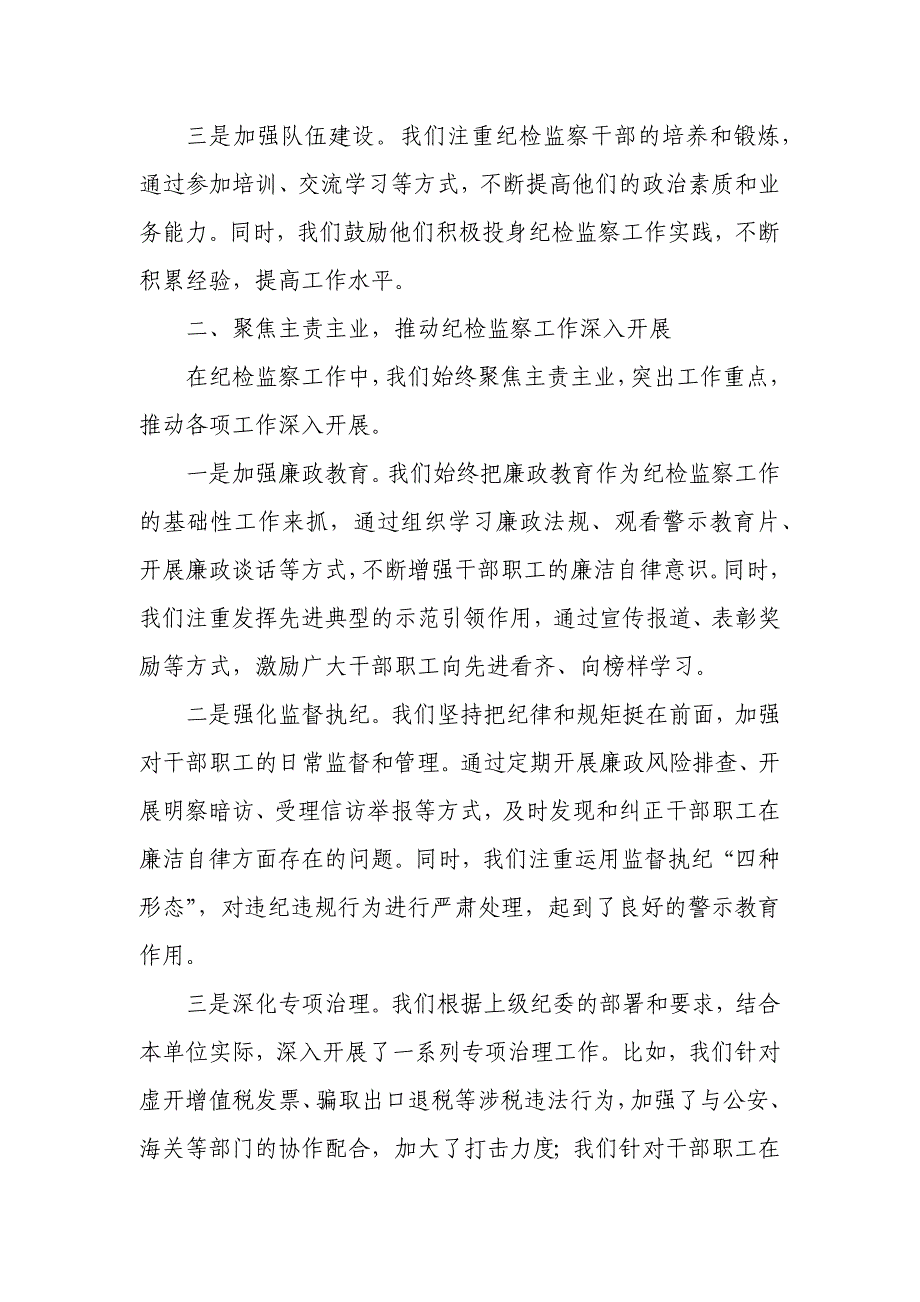 三是加强队伍建设。我们注重纪检监察干部的培养和锻炼，通过参加培训、交流学习等方式，不断提高他们的政治素质和业务能力。同时，我们鼓励他们积极投身纪检监察工作实践，不断积累经验，提高工作水平。

二、聚焦主责主业，推动纪检监察工作深入开展

在纪检监察工作中，我们始终聚焦主责主业，突出工作重点，推动各项工作深入开展。

一是加强廉政教育。我们始终把廉政教育作为纪检监察工作的基础性工作来抓，通过组织学习廉政法规、观看警示教育片、开展廉政谈话等方式，不断增强干部职工的廉洁自律意识。同时，我们注重发挥先进典型的示范引领作用，通过宣传报道、表彰奖励等方式，激励广大干部职工向先进看齐、向榜样学习。

二是强化监督执纪。我们坚持把纪律和规矩挺在前面，加强对干部职工的日常监督和管理。通过定期开展廉政风险排查、开展明察暗访、受理信访举报等方式，及时发现和纠正干部职工在廉洁自律方面存在的问题。同时，我们注重运用监督执纪“四种形态”，对违纪违规行为进行严肃处理，起到了良好的警示教育作用。

三是深化专项治理。我们根据上级纪委的部署和要求，结合本单位实际，深入开展了一系列专项治理工作。比如，我们针对虚开增值税发票、骗取出口退税等涉税违法行为，加强了与公安、海关等部门的协作配合，加大了打击力度；我们针对干部职工在